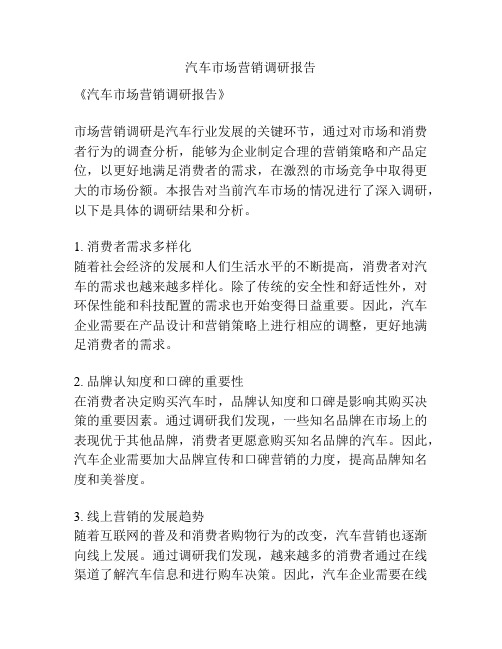 汽车市场营销调研报告

《汽车市场营销调研报告》

市场营销调研是汽车行业发展的关键环节，通过对市场和消费者行为的调查分析，能够为企业制定合理的营销策略和产品定位，以更好地满足消费者的需求，在激烈的市场竞争中取得更大的市场份额。本报告对当前汽车市场的情况进行了深入调研，以下是具体的调研结果和分析。

1. 消费者需求多样化
随着社会经济的发展和人们生活水平的不断提高，消费者对汽车的需求也越来越多样化。除了传统的安全性和舒适性外，对环保性能和科技配置的需求也开始变得日益重要。因此，汽车企业需要在产品设计和营销策略上进行相应的调整，更好地满足消费者的需求。

2. 品牌认知度和口碑的重要性
在消费者决定购买汽车时，品牌认知度和口碑是影响其购买决策的重要因素。通过调研我们发现，一些知名品牌在市场上的表现优于其他品牌，消费者更愿意购买知名品牌的汽车。因此，汽车企业需要加大品牌宣传和口碑营销的力度，提高品牌知名度和美誉度。

3. 线上营销的发展趋势
随着互联网的普及和消费者购物行为的改变，汽车营销也逐渐向线上发展。通过调研我们发现，越来越多的消费者通过在线渠道了解汽车信息和进行购车决策。因此，汽车企业需要在线